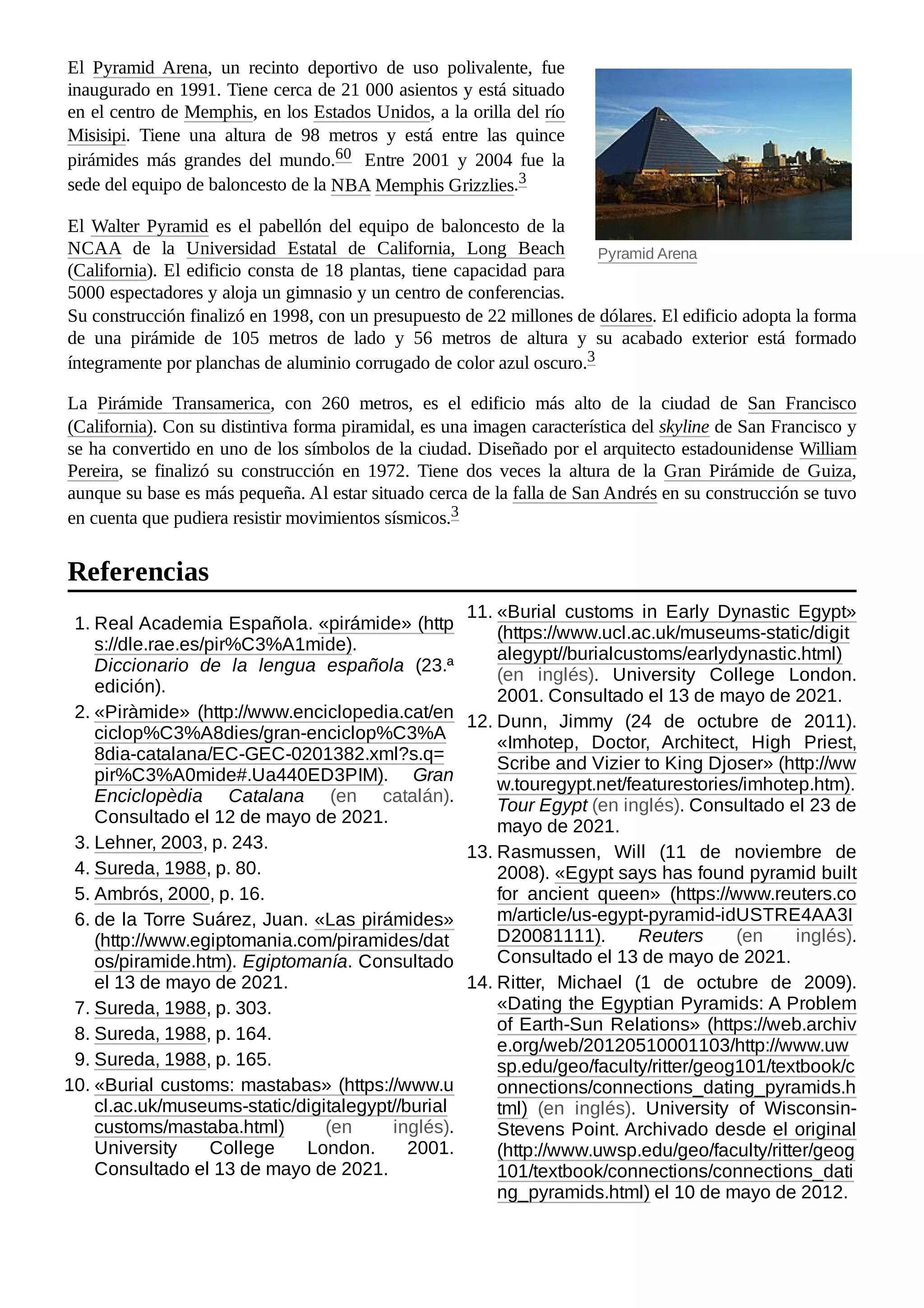 El Pyramid Arena, un recinto deportivo de uso polivalente, fue inaugurado en 1991. Tiene cerca de 21 000 asientos y está situado en el centro de Memphis, en los Estados Unidos, a la orilla del río Misisipi. Tiene una altura de 98 metros y está entre las quince pirámides más grandes del mundo.$^{60}$ Entre 2001 y 2004 fue la sede del equipo de baloncesto de la NBA Memphis Grizzlies.$^{3}$

Pyramid Arena

El Walter Pyramid es el pabellón del equipo de baloncesto de la NCAA de la Universidad Estatal de California, Long Beach (California). El edificio consta de 18 plantas, tiene capacidad para 5000 espectadores y aloja un gimnasio y un centro de conferencias. Su construcción finalizó en 1998, con un presupuesto de 22 millones de dólares. El edificio adopta la forma de una pirámide de 105 metros de lado y 56 metros de altura y su acabado exterior está formado íntegramente por planchas de aluminio corrugado de color azul oscuro.$^{3}$

La Pirámide Transamerica, con 260 metros, es el edificio más alto de la ciudad de San Francisco (California). Con su distintiva forma piramidal, es una imagen característica del skyline de San Francisco y se ha convertido en uno de los símbolos de la ciudad. Diseñado por el arquitecto estadounidense William Pereira, se finalizó su construcción en 1972. Tiene dos veces la altura de la Gran Pirámide de Guiza, aunque su base es más pequeña. Al estar situado cerca de la falla de San Andrés en su construcción se tuvo en cuenta que pudiera resistir movimientos sísmicos.$^{3}$

Referencias

1. Real Academia Española. «pirámide» (https://dle.rae.es/pir%C3%A1mide). Diccionario de la lengua española (23.ª edición).
2. «Piràmide» (http://www.enciclopedia.cat/enciclop%C3%A8dies/gran-enciclop%C3%A8dia-catalana/EC-GEC-0201382.xml?s.q=pir%C3%A0mide#.Ua440ED3PIM). Gran Enciclopèdia Catalana (en catalán). Consultado el 12 de mayo de 2021.
3. Lehner, 2003, p. 243.
4. Sureda, 1988, p. 80.
5. Ambrós, 2000, p. 16.
6. de la Torre Suárez, Juan. «Las pirámides» (http://www.egiptomania.com/piramides/datos/piramide.htm). Egiptomanía. Consultado el 13 de mayo de 2021.
7. Sureda, 1988, p. 303.
8. Sureda, 1988, p. 164.
9. Sureda, 1988, p. 165.
10. «Burial customs: mastabas» (https://www.ucl.ac.uk/museums-static/digitalegypt//burialcustoms/mastaba.html) (en inglés). University College London. 2001. Consultado el 13 de mayo de 2021.
11. «Burial customs in Early Dynastic Egypt» (https://www.ucl.ac.uk/museums-static/digitalegypt//burialcustoms/earlydynastic.html) (en inglés). University College London. 2001. Consultado el 13 de mayo de 2021.
12. Dunn, Jimmy (24 de octubre de 2011). «Imhotep, Doctor, Architect, High Priest, Scribe and Vizier to King Djoser» (http://www.touregypt.net/featurestories/imhotep.htm). Tour Egypt (en inglés). Consultado el 23 de mayo de 2021.
13. Rasmussen, Will (11 de noviembre de 2008). «Egypt says has found pyramid built for ancient queen» (https://www.reuters.com/article/us-egypt-pyramid-idUSTRE4AA3ID20081111). Reuters (en inglés). Consultado el 13 de mayo de 2021.
14. Ritter, Michael (1 de octubre de 2009). «Dating the Egyptian Pyramids: A Problem of Earth-Sun Relations» (https://web.archive.org/web/20120510001103/http://www.uwsp.edu/geo/faculty/ritter/geog101/textbook/connections/connections_dating_pyramids.html) (en inglés). University of Wisconsin-Stevens Point. Archivado desde el original (http://www.uwsp.edu/geo/faculty/ritter/geog101/textbook/connections/connections_dating_pyramids.html) el 10 de mayo de 2012.